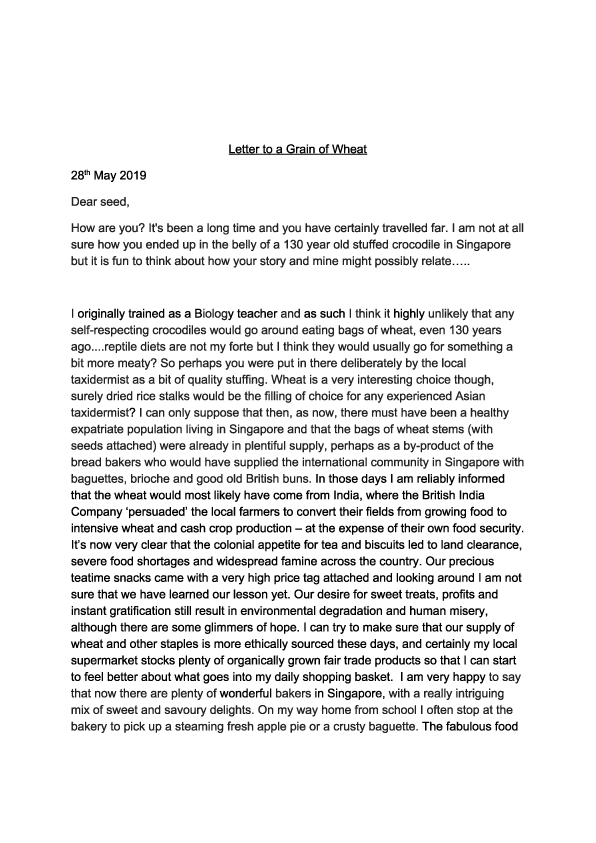 Letter to a Grain of Wheat

28$^{th}$ May 2019

Dear seed,

How are you? It's been a long time and you have certainly travelled far. I am not at all sure how you ended up in the belly of a 130 year old stuffed crocodile in Singapore but it is fun to think about how your story and mine might possibly relate…..

I originally trained as a Biology teacher and as such I think it highly unlikely that any self-respecting crocodiles would go around eating bags of wheat, even 130 years ago....reptile diets are not my forte but I think they would usually go for something a bit more meaty? So perhaps you were put in there deliberately by the local taxidermist as a bit of quality stuffing. Wheat is a very interesting choice though, surely dried rice stalks would be the filling of choice for any experienced Asian taxidermist? I can only suppose that then, as now, there must have been a healthy expatriate population living in Singapore and that the bags of wheat stems (with seeds attached) were already in plentiful supply, perhaps as a by-product of the bread bakers who would have supplied the international community in Singapore with baguettes, brioche and good old British buns. In those days I am reliably informed that the wheat would most likely have come from India, where the British India Company 'persuaded' the local farmers to convert their fields from growing food to intensive wheat and cash crop production – at the expense of their own food security. It's now very clear that the colonial appetite for tea and biscuits led to land clearance, severe food shortages and widespread famine across the country. Our precious teatime snacks came with a very high price tag attached and looking around I am not sure that we have learned our lesson yet. Our desire for sweet treats, profits and instant gratification still result in environmental degradation and human misery, although there are some glimmers of hope. I can try to make sure that our supply of wheat and other staples is more ethically sourced these days, and certainly my local supermarket stocks plenty of organically grown fair trade products so that I can start to feel better about what goes into my daily shopping basket. I am very happy to say that now there are plenty of wonderful bakers in Singapore, with a really intriguing mix of sweet and savoury delights. On my way home from school I often stop at the bakery to pick up a steaming fresh apple pie or a crusty baguette. The fabulous food